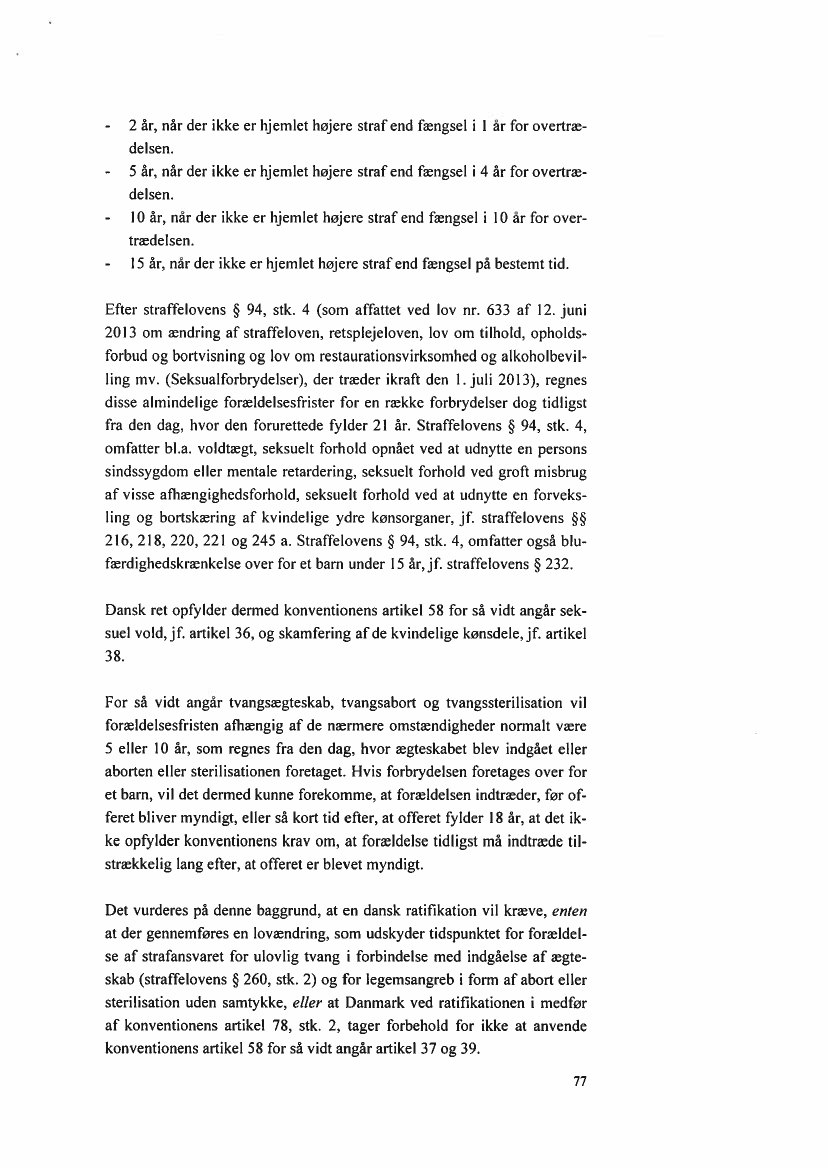 - 2 år, når der ikke er hjemlet højere straf end fængsel i 1 år for overtrædelsen.
- 5 år, når der ikke er hjemlet højere straf end fængsel i 4 år for overtrædelsen.
- 10 år, når der ikke er hjemlet højere straf end fængsel i 10 år for overtrædelsen.
- 15 år, når der ikke er hjemlet højere straf end fængsel på bestemt tid.

Efter straffelovens § 94, stk. 4 (som affattet ved lov nr. 633 af 12. juni 2013 om ændring af straffeloven, retsplejeloven, lov om tilhold, opholdsforbud og bortvisning og lov om restaurationsvirksomhed og alkoholbevilling mv. (Seksualforbrydelser), der træder ikraft den 1. juli 2013), regnes disse almindelige forældelsesfrister for en række forbrydelser dog tidligst fra den dag, hvor den forurettede fylder 21 år. Straffelovens § 94, stk. 4, omfatter bl.a. voldtægt, seksuelt forhold opnået ved at udnytte en persons sindssygdom eller mentale retardering, seksuelt forhold ved groft misbrug af visse afhængighedsforhold, seksuelt forhold ved at udnytte en forveksling og bortskæring af kvindelige ydre kønsorganer, jf. straffelovens §§ 216, 218, 220, 221 og 245 a. Straffelovens § 94, stk. 4, omfatter også blufærdighedskrænkelse over for et barn under 15 år, jf. straffelovens § 232.

Dansk ret opfylder dermed konventionens artikel 58 for så vidt angår seksuel vold, jf. artikel 36, og skamfering af de kvindelige kønsdele, jf. artikel 38.

For så vidt angår tvangsægteskab, tvangsabort og tvangssterilisation vil forældelsesfristen afhængig af de nærmere omstændigheder normalt være 5 eller 10 år, som regnes fra den dag, hvor ægteskabet blev indgået eller aborten eller sterilisationen foretaget. Hvis forbrydelsen foretages over for et barn, vil det dermed kunne forekomme, at forældelsen indtræder, før offeret bliver myndigt, eller så kort tid efter, at offeret fylder 18 år, at det ikke opfylder konventionens krav om, at forældelse tidligst må indtræde tilstrækkelig lang efter, at offeret er blevet myndigt.

Det vurderes på denne baggrund, at en dansk ratifikation vil kræve, enten at der gennemføres en lovændring, som udskyder tidspunktet for forældelse af strafansvaret for ulovlig tvang i forbindelse med indgåelse af ægteskab (straffelovens § 260, stk. 2) og for legemsangreb i form af abort eller sterilisation uden samtykke, eller at Danmark ved ratifikationen i medfør af konventionens artikel 78, stk. 2, tager forbehold for ikke at anvende konventionens artikel 58 for så vidt angår artikel 37 og 39.

77